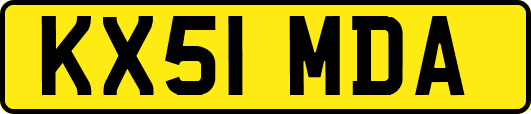 KX51 MDA